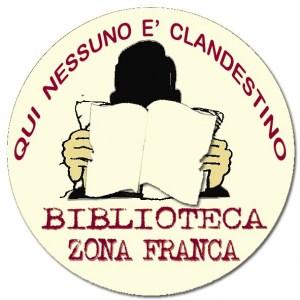 QUI NESSUNO E' CLANDESTINO

BIBLIOTECA
ZONA FRANCA